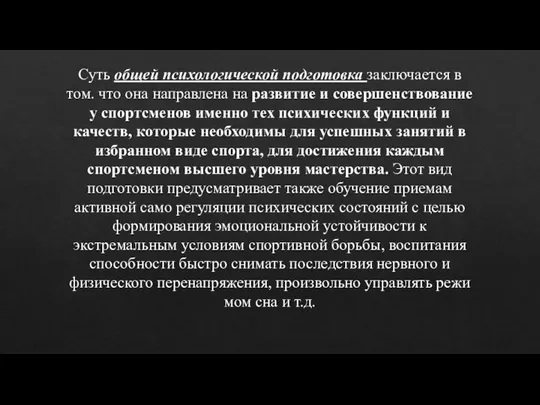 Суть общей психологической подготовка заключается в том. что она направлена на развитие и совершенствование у спортсменов именно тех психических функций и качеств, которые необходимы для успешных занятий в избранном виде спорта, для достижения каждым спортсменом высшего уровня мастерства. Этот вид подготовки предусматривает также обучение приемам активной само регуляции психических состояний с целью формирования эмоциональной устойчивости к экстремальным условиям спортивной борьбы, воспитания способности быстро снимать последствия нервного и физического перенапряжения, произвольно управлять режи мом сна и т.д.